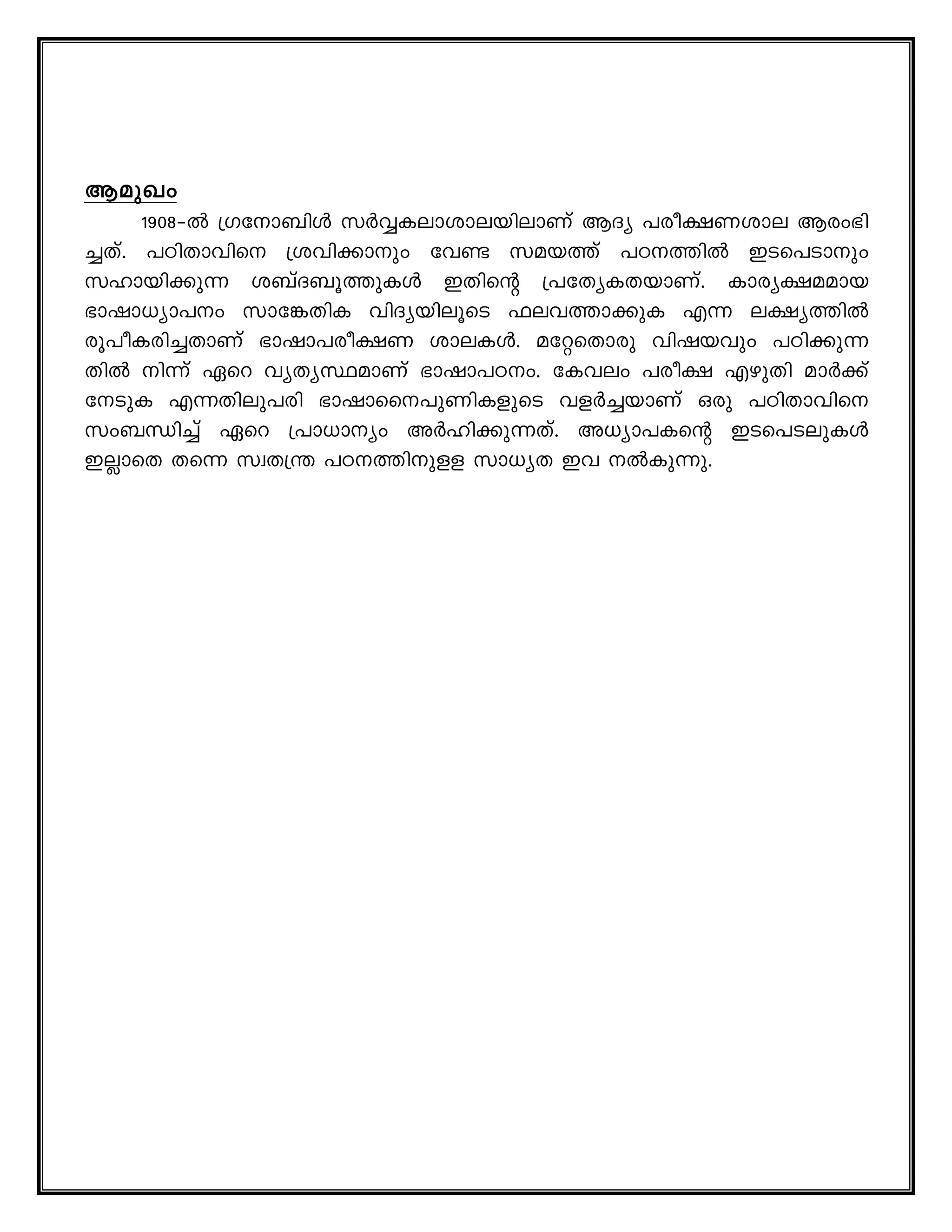 ആമുഖം

1908-ൽ ഗ്രനോബിൾ സർവ്വകലാശാലയിലാണ് ആദ്യ പരീക്ഷണശാല ആരംഭിച്ചത്. പഠിതാവിനെ ശ്രവിക്കാനും വേണ്ട സമയത്ത് പഠനത്തിൽ ഇടപെടാനും സഹായിക്കുന്ന ശബ്ദബൂത്തുകൾ ഇതിന്റെ പ്രത്യേകതയാണ്. കാര്യക്ഷമമായ ഭാഷാധ്യാപനം സാങ്കേതിക വിദ്യയിലൂടെ ഫലവത്താക്കുക എന്ന ലക്ഷ്യത്തിൽ രൂപീകരിച്ചതാണ് ഭാഷാപരീക്ഷണ ശാലകൾ. മറ്റേതൊരു വിഷയവും പഠിക്കുന്നതിൽ നിന്ന് ഏറെ വ്യത്യസ്ഥമാണ് ഭാഷാപഠനം. കേവലം പരീക്ഷ എഴുതി മാർക്ക് നേടുക എന്നതിലുപരി ഭാഷാനൈപുണികളുടെ വളർച്ചയാണ് ഒരു പഠിതാവിനെ സംബന്ധിച്ച് ഏറെ പ്രാധാന്യം അർഹിക്കുന്നത്. അധ്യാപകന്റെ ഇടപെടലുകൾ ഇല്ലാതെ തന്നെ സ്വതന്ത്ര പഠനത്തിനുള്ള സാധ്യത ഇവ നൽകുന്നു.